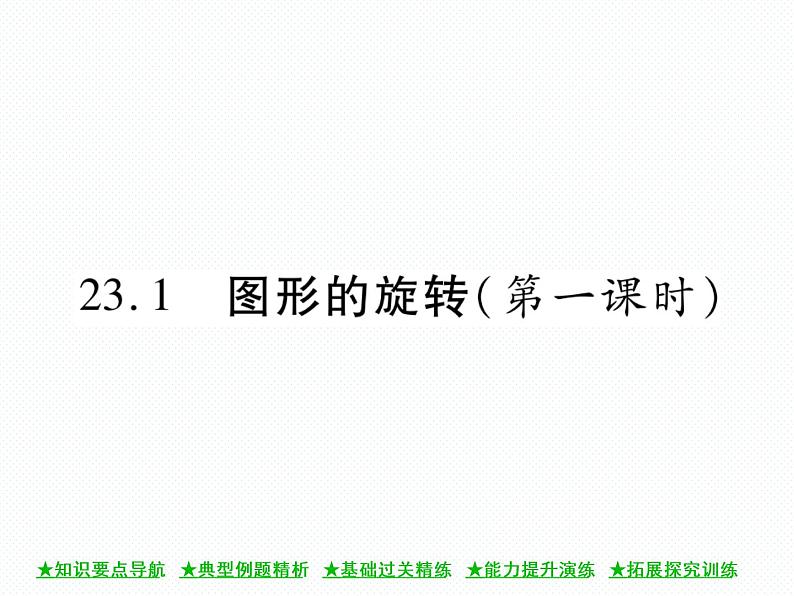 23.1　图形的旋转（第一课时）

★知识要点导航　★典型例题精析　★基础过关精练　★能力提升演练　★拓展探究训练